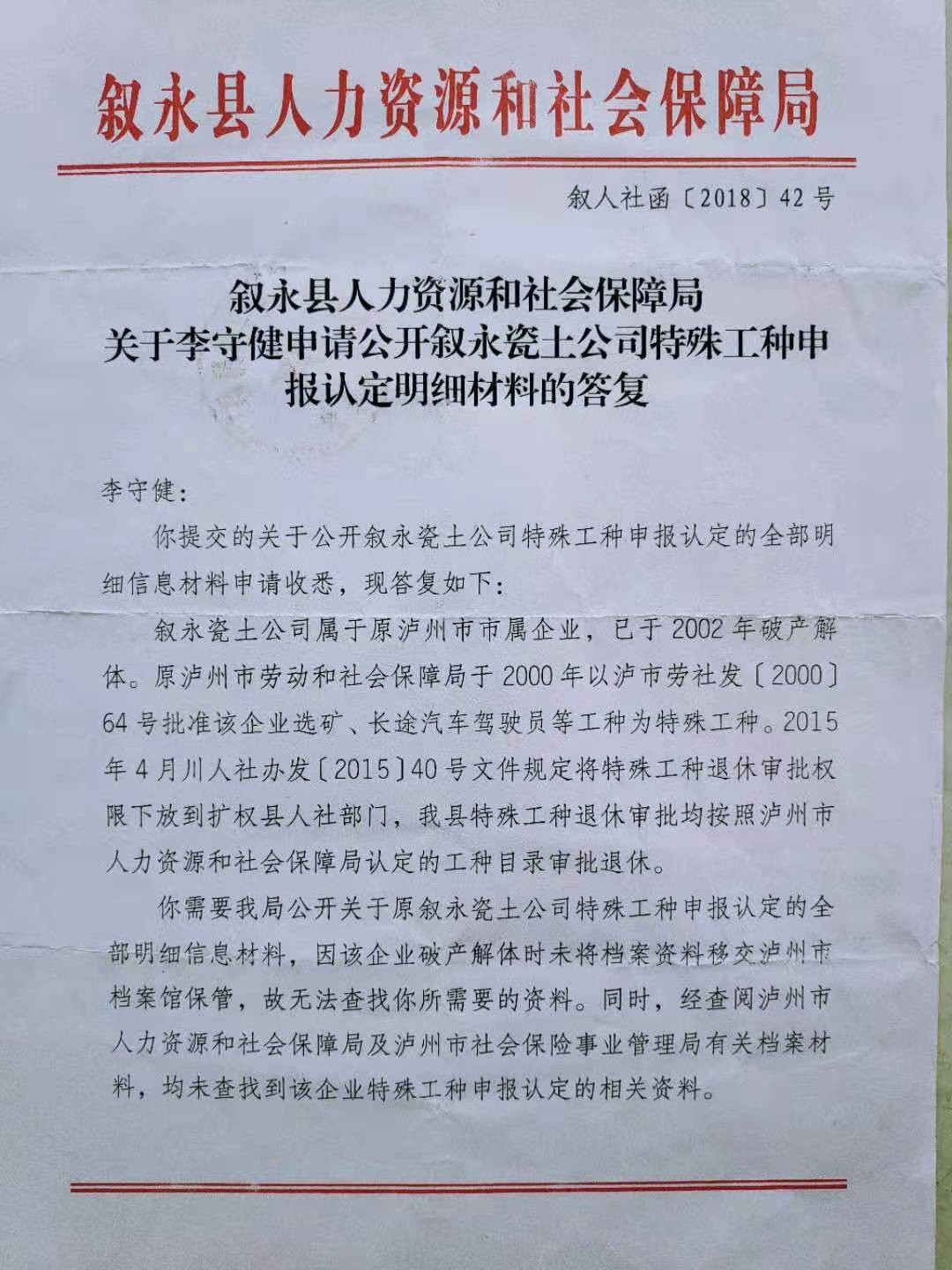 叙永县人力资源和社会保障局

叙人社函〔2018〕42号

叙永县人力资源和社会保障局
关于李守健申请公开叙永瓷土公司特殊工种申报认定明细材料的答复

李守健:

你提交的关于公开叙永瓷土公司特殊工种申报认定的全部明细信息材料申请收悉，现答复如下:

叙永瓷土公司属于原泸州市市属企业，已于2002年破产解体。原泸州市劳动和社会保障局于2000年以泸市劳社发〔2000〕64号批准该企业选矿、长途汽车驾驶员等工种为特殊工种。2015年4月川人社办发〔2015〕40号文件规定将特殊工种退休审批权限下放到扩权县人社部门，我县特殊工种退休审批均按照泸州市人力资源和社会保障局认定的工种目录审批退休。

你需要我局公开关于原叙永瓷土公司特殊工种申报认定的全部明细信息材料，因该企业破产解体时未将档案资料移交泸州市档案馆保管，故无法查找你所需要的资料。同时，经查阅泸州市人力资源和社会保障局及泸州市社会保险事业管理局有关档案材料，均未查找到该企业特殊工种申报认定的相关资料。